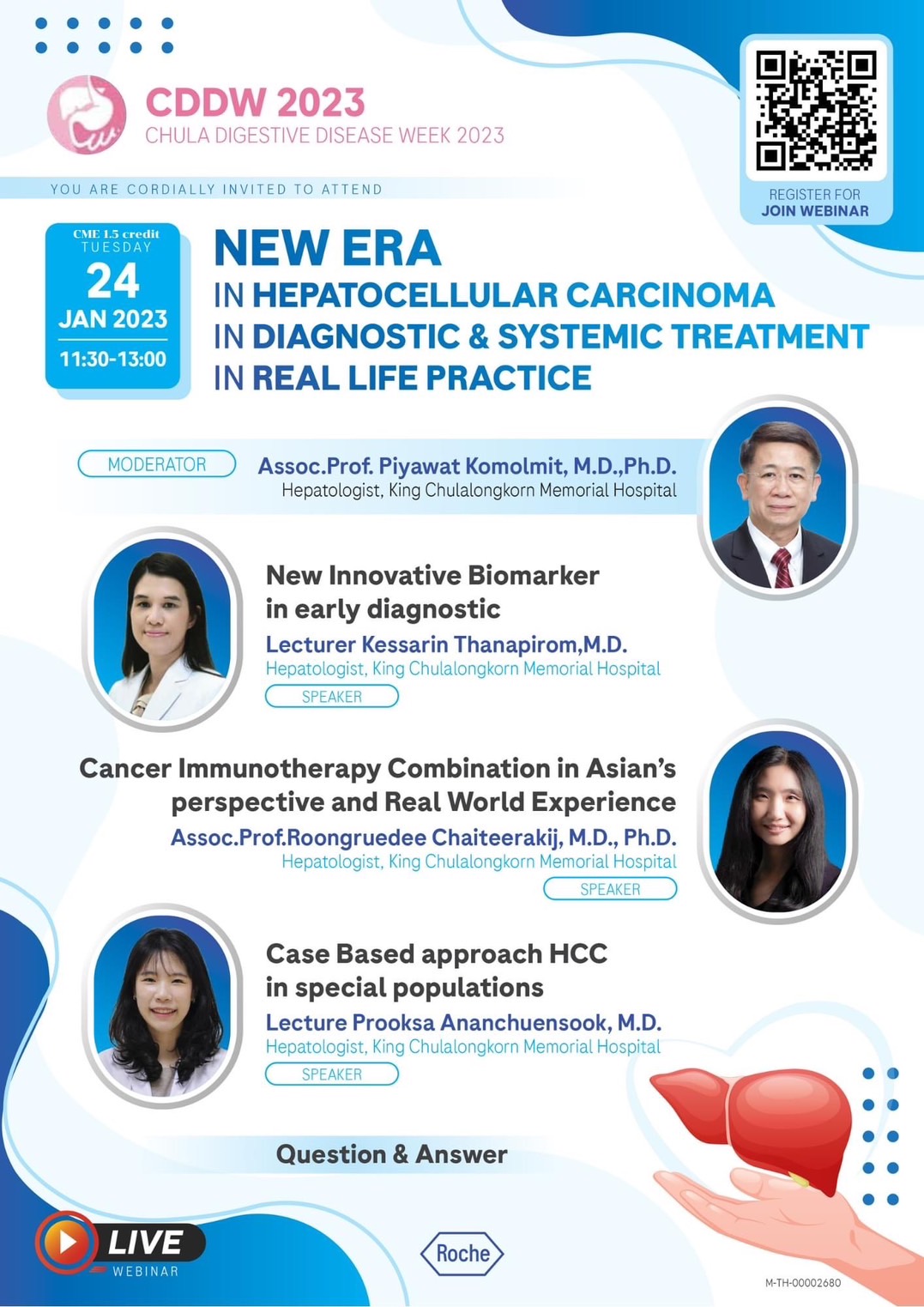 CDDW 2023
CHULA DIGESTIVE DISEASE WEEK 2023

REGISTER FOR
JOIN WEBINAR

YOU ARE CORDIALLY INVITED TO ATTEND

CME 1.5 credit
TUESDAY
24
JAN 2023
11:30-13:00

NEW ERA
IN HEPATOCELLULAR CARCINOMA
IN DIAGNOSTIC & SYSTEMIC TREATMENT
IN REAL LIFE PRACTICE

MODERATOR
Assoc.Prof. Piyawat Komolmit, M.D.,Ph.D.
Hepatologist, King Chulalongkorn Memorial Hospital

New Innovative Biomarker in early diagnostic
Lecturer Kessarin Thanapirom,M.D.
Hepatologist, King Chulalongkorn Memorial Hospital
SPEAKER

Cancer Immunotherapy Combination in Asian's perspective and Real World Experience
Assoc.Prof.Roongruedee Chaiteerakij, M.D., Ph.D.
Hepatologist, King Chulalongkorn Memorial Hospital
SPEAKER

Case Based approach HCC in special populations
Lecture Prooksa Ananchuensook, M.D.
Hepatologist, King Chulalongkorn Memorial Hospital
SPEAKER

Question & Answer

LIVE
WEBINAR

Roche

M-TH-00002680